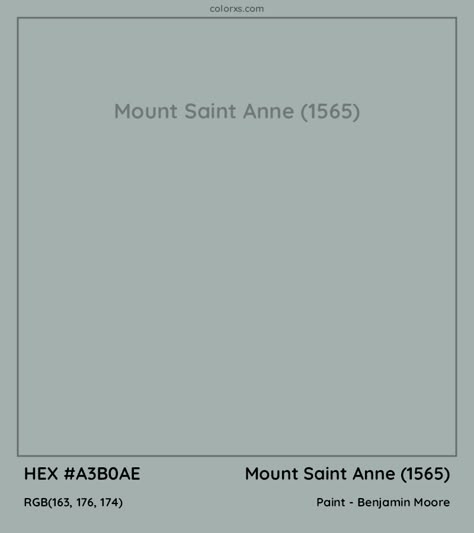 colorxs.com

Mount Saint Anne (1565)

HEX #A3B0AE

Mount Saint Anne (1565)

RGB(163, 176, 174)

Paint - Benjamin Moore